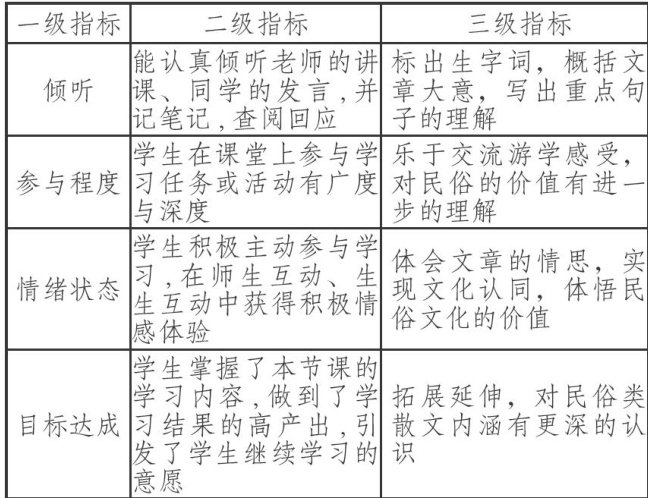 | 一级指标 | 二级指标 | 三级指标 |
|---|---|---|
| 倾听 | 能认真倾听老师的讲课、同学的发言,并记笔记,查阅回应 | 标出生字词，概括文章大意，写出重点句子的理解 |
| 参与程度 | 学生在课堂上参与学习任务或活动有广度与深度 | 乐于交流游学感受，对民俗的价值有进一步的理解 |
| 情绪状态 | 学生积极主动参与学习,在师生互动、生生互动中获得积极情感体验 | 体会文章的情思，实现文化认同，体悟民俗文化的价值 |
| 目标达成 | 学生掌握了本节课的学习内容,做到了学习结果的高产出,引发了学生继续学习的意愿 | 拓展延伸，对民俗类散文内涵有更深的认识 |